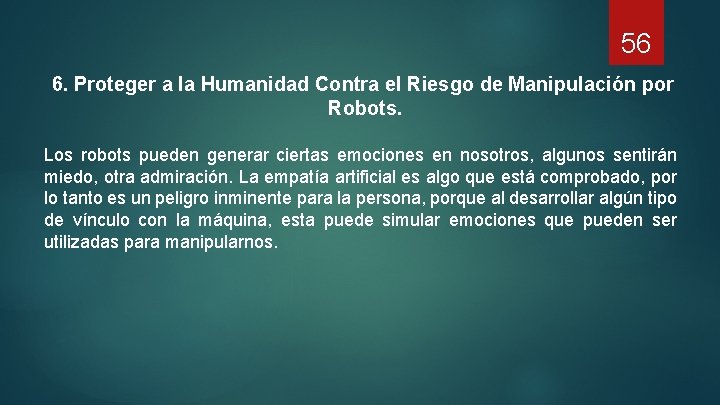 56

6. Proteger a la Humanidad Contra el Riesgo de Manipulación por Robots.

Los robots pueden generar ciertas emociones en nosotros, algunos sentirán miedo, otra admiración. La empatía artificial es algo que está comprobado, por lo tanto es un peligro inminente para la persona, porque al desarrollar algún tipo de vínculo con la máquina, esta puede simular emociones que pueden ser utilizadas para manipularnos.